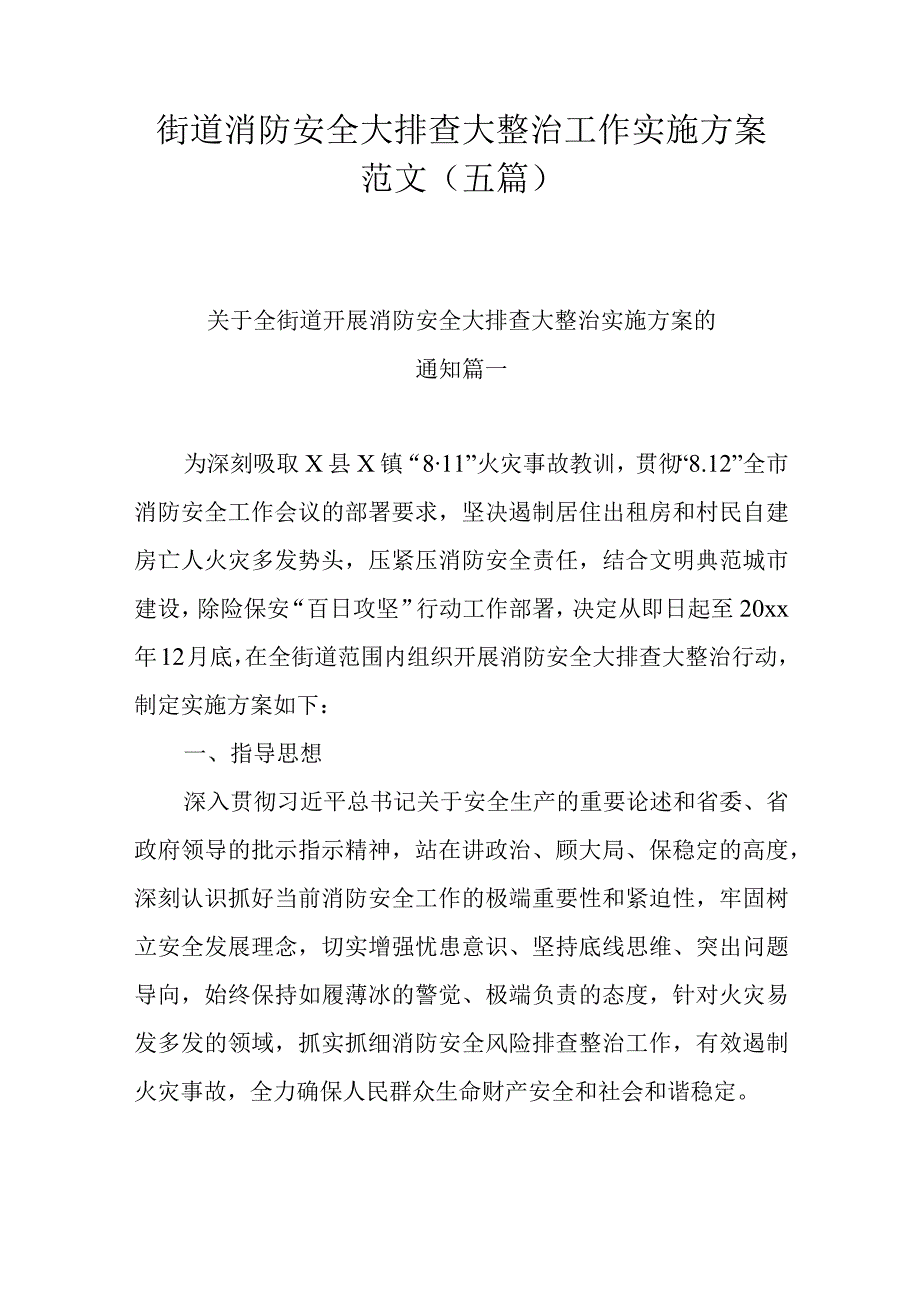 街道消防安全大排查大整治工作实施方案范文（五篇）

关于全街道开展消防安全大排查大整治实施方案的通知篇一

为深刻吸取X县X镇“8·11”火灾事故教训，贯彻“8.12”全市消防安全工作会议的部署要求，坚决遏制居住出租房和村民自建房亡人火灾多发势头，压紧压消防安全责任，结合文明典范城市建设，除险保安“百日攻坚”行动工作部署，决定从即日起至20xx年12月底，在全街道范围内组织开展消防安全大排查大整治行动，制定实施方案如下：

一、指导思想

深入贯彻习近平总书记关于安全生产的重要论述和省委、省政府领导的批示指示精神，站在讲政治、顾大局、保稳定的高度，深刻认识抓好当前消防安全工作的极端重要性和紧迫性，牢固树立安全发展理念，切实增强忧患意识、坚持底线思维、突出问题导向，始终保持如履薄冰的警觉、极端负责的态度，针对火灾易发多发的领域，抓实抓细消防安全风险排查整治工作，有效遏制火灾事故，全力确保人民群众生命财产安全和社会和谐稳定。